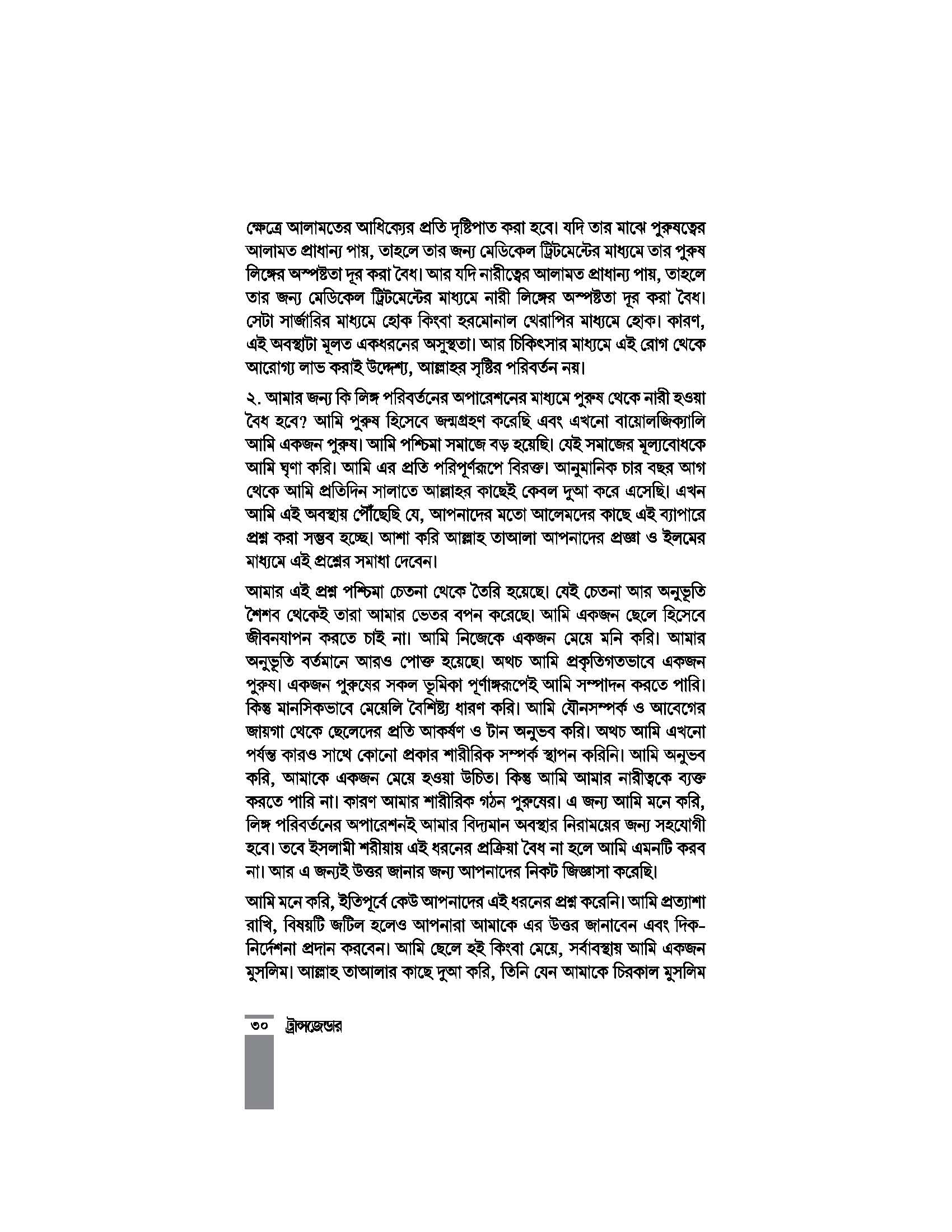 ক্ষেত্রে আলামতের আধিক্যের প্রতি দৃষ্টিপাত করা হবে। যদি তার মাঝে পুরুষত্বের আলামত প্রাধান্য পায়, তাহলে তার জন্য মেডিকেল ট্রিটমেন্টের মাধ্যমে তার পুরুষ লিঙ্গের অস্পষ্টতা দূর করা বৈধ। আর যদি নারীত্বের আলামত প্রাধান্য পায়, তাহলে তার জন্য মেডিকেল ট্রিটমেন্টের মাধ্যমে নারী লিঙ্গের অস্পষ্টতা দূর করা বৈধ। সেটা সার্জারির মাধ্যমে হোক কিংবা হরমোনাল থেরাপির মাধ্যমে হোক। কারণ, এই অবস্থাটা মূলত একধরনের অসুস্থতা। আর চিকিৎসার মাধ্যমে এই রোগ থেকে আরোগ্য লাভ করাই উদ্দেশ্য, আল্লাহর সৃষ্টির পরিবর্তন নয়।

২. আমার জন্য কি লিঙ্গ পরিবর্তনের অপারেশনের মাধ্যমে পুরুষ থেকে নারী হওয়া বৈধ হবে? আমি পুরুষ হিসেবে জন্মগ্রহণ করেছি এবং এখনো বায়োলজিক্যালি আমি একজন পুরুষ। আমি পশ্চিমা সমাজে বড় হয়েছি। যেই সমাজের মূল্যবোধকে আমি ঘৃণা করি। আমি এর প্রতি পরিপূর্ণরূপে বিরক্ত। আনুমানিক চার বছর আগ থেকে আমি প্রতিদিন সালাতে আল্লাহর কাছেই কেবল দুআ করে এসেছি। এখন আমি এই অবস্থায় পৌঁছেছি যে, আপনাদের মতো আলেমদের কাছে এই ব্যাপারে প্রশ্ন করা সম্ভব হচ্ছে। আশা করি আল্লাহ তাআলা আপনাদের প্রজ্ঞা ও ইলমের মাধ্যমে এই প্রশ্নের সমাধা দেবেন।

আমার এই প্রশ্ন পশ্চিমা চেতনা থেকে তৈরি হয়েছে। যেই চেতনা আর অনুভূতি শৈশব থেকেই তারা আমার ভেতর বপন করেছে। আমি একজন ছেলে হিসেবে জীবনযাপন করতে চাই না। আমি নিজেকে একজন মেয়ে মনি করি। আমার অনুভূতি বর্তমানে আরও পোক্ত হয়েছে। অথচ আমি প্রকৃতিগতভাবে একজন পুরুষ। একজন পুরুষের সকল ভূমিকা পূর্ণাঙ্গরূপেই আমি সম্পাদন করতে পারি। কিন্তু মানসিকভাবে মেয়েলি বৈশিষ্ট্য ধারণ করি। আমি যৌনসম্পর্ক ও আবেগের জায়গা থেকে ছেলেদের প্রতি আকর্ষণ ও টান অনুভব করি। অথচ আমি এখনো পর্যন্ত কারও সাথে কোনো প্রকার শারীরিক সম্পর্ক স্থাপন করিনি। আমি অনুভব করি, আমাকে একজন মেয়ে হওয়া উচিত। কিন্তু আমি আমার নারীত্বকে ব্যক্ত করতে পারি না। কারণ আমার শারীরিক গঠন পুরুষের। এ জন্য আমি মনে করি, লিঙ্গ পরিবর্তনের অপারেশনই আমার বিদ্যমান অবস্থার নিরাময়ের জন্য সহযোগী হবে। তবে ইসলামী শরীয়ায় এই ধরনের প্রক্রিয়া বৈধ না হলে আমি এমনটি করব না। আর এ জন্যই উত্তর জানার জন্য আপনাদের নিকট জিজ্ঞাসা করেছি।

আমি মনে করি, ইতিপূর্বে কেউ আপনাদের এই ধরনের প্রশ্ন করেনি। আমি প্রত্যাশা রাখি, বিষয়টি জটিল হলেও আপনারা আমাকে এর উত্তর জানাবেন এবং দিক-নির্দেশনা প্রদান করবেন। আমি ছেলে হই কিংবা মেয়ে, সর্বাবস্থায় আমি একজন মুসলিম। আল্লাহ তাআলার কাছে দুআ করি, তিনি যেন আমাকে চিরকাল মুসলিম

৩০ ট্রান্সজেন্ডার